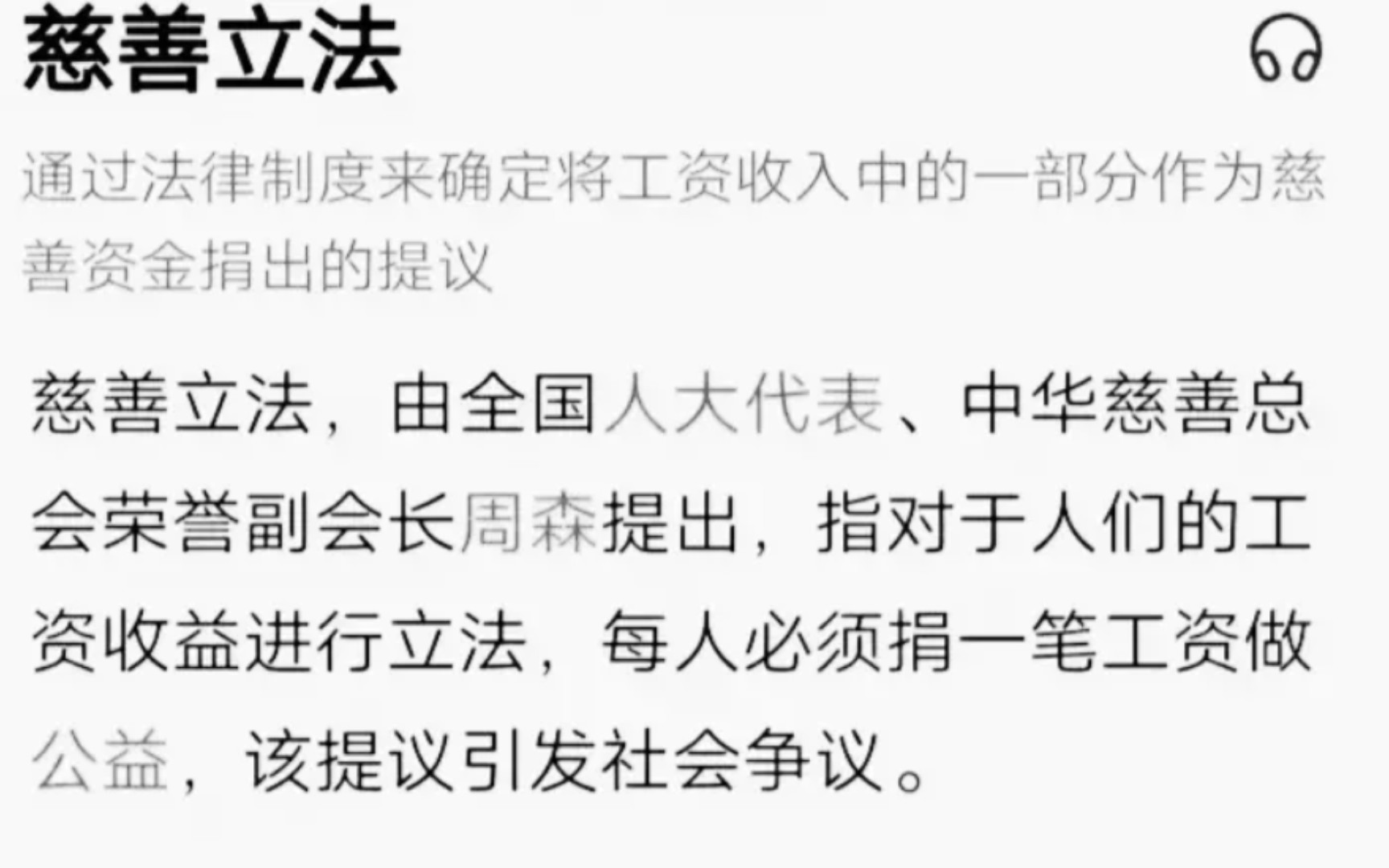 慈善立法

通过法律制度来确定将工资收入中的一部分作为慈善资金捐出的提议

慈善立法，由全国人大代表、中华慈善总会荣誉副会长周森提出，指对于人们的工资收益进行立法，每人必须捐一笔工资做公益，该提议引发社会争议。